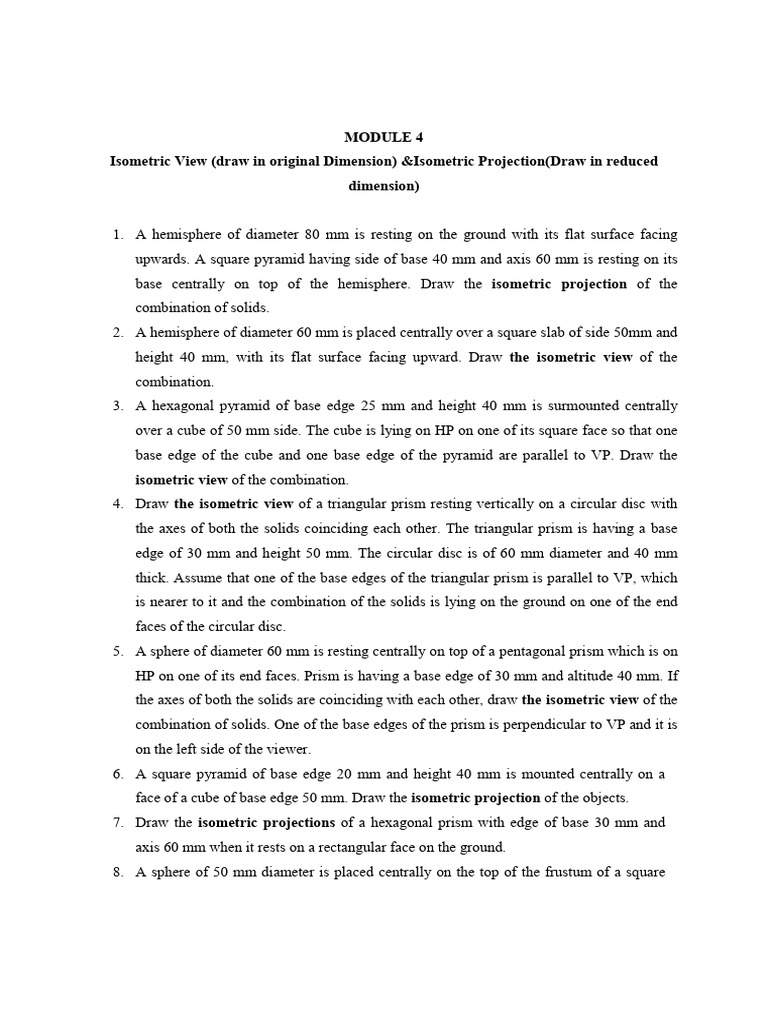 MODULE 4

Isometric View (draw in original Dimension) &Isometric Projection(Draw in reduced dimension)

1. A hemisphere of diameter 80 mm is resting on the ground with its flat surface facing upwards. A square pyramid having side of base 40 mm and axis 60 mm is resting on its base centrally on top of the hemisphere. Draw the isometric projection of the combination of solids.
2. A hemisphere of diameter 60 mm is placed centrally over a square slab of side 50mm and height 40 mm, with its flat surface facing upward. Draw the isometric view of the combination.
3. A hexagonal pyramid of base edge 25 mm and height 40 mm is surmounted centrally over a cube of 50 mm side. The cube is lying on HP on one of its square face so that one base edge of the cube and one base edge of the pyramid are parallel to VP. Draw the isometric view of the combination.
4. Draw the isometric view of a triangular prism resting vertically on a circular disc with the axes of both the solids coinciding each other. The triangular prism is having a base edge of 30 mm and height 50 mm. The circular disc is of 60 mm diameter and 40 mm thick. Assume that one of the base edges of the triangular prism is parallel to VP, which is nearer to it and the combination of the solids is lying on the ground on one of the end faces of the circular disc.
5. A sphere of diameter 60 mm is resting centrally on top of a pentagonal prism which is on HP on one of its end faces. Prism is having a base edge of 30 mm and altitude 40 mm. If the axes of both the solids are coinciding with each other, draw the isometric view of the combination of solids. One of the base edges of the prism is perpendicular to VP and it is on the left side of the viewer.
6. A square pyramid of base edge 20 mm and height 40 mm is mounted centrally on a face of a cube of base edge 50 mm. Draw the isometric projection of the objects.
7. Draw the isometric projections of a hexagonal prism with edge of base 30 mm and axis 60 mm when it rests on a rectangular face on the ground.
8. A sphere of 50 mm diameter is placed centrally on the top of the frustum of a square